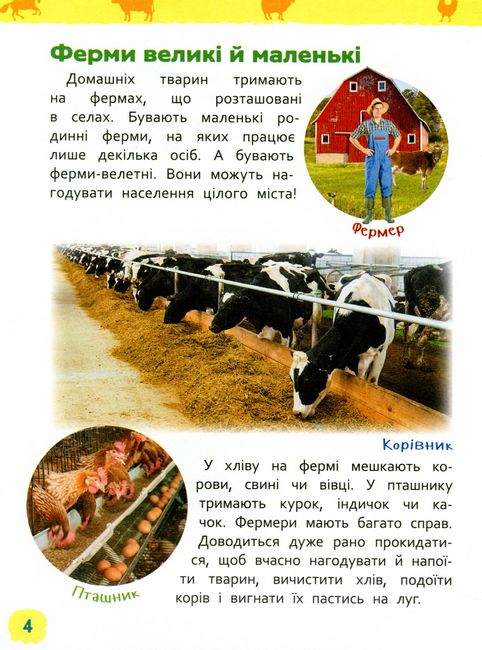 Ферми великі й маленькі

Домашніх тварин тримають на фермах, що розташовані в селах. Бувають маленькі родинні ферми, на яких працює лише декілька осіб. А бувають ферми-велетні. Вони можуть нагодувати населення цілого міста!

Фермер

Корівник

У хліву на фермі мешкають корови, свині чи вівці. У пташнику тримають курок, індичок чи качок. Фермери мають багато справ. Доводиться дуже рано прокидатися, щоб вчасно нагодувати й напоїти тварин, вичистити хлів, подоїти корів і вигнати їх пастись на луг.

Пташник

4